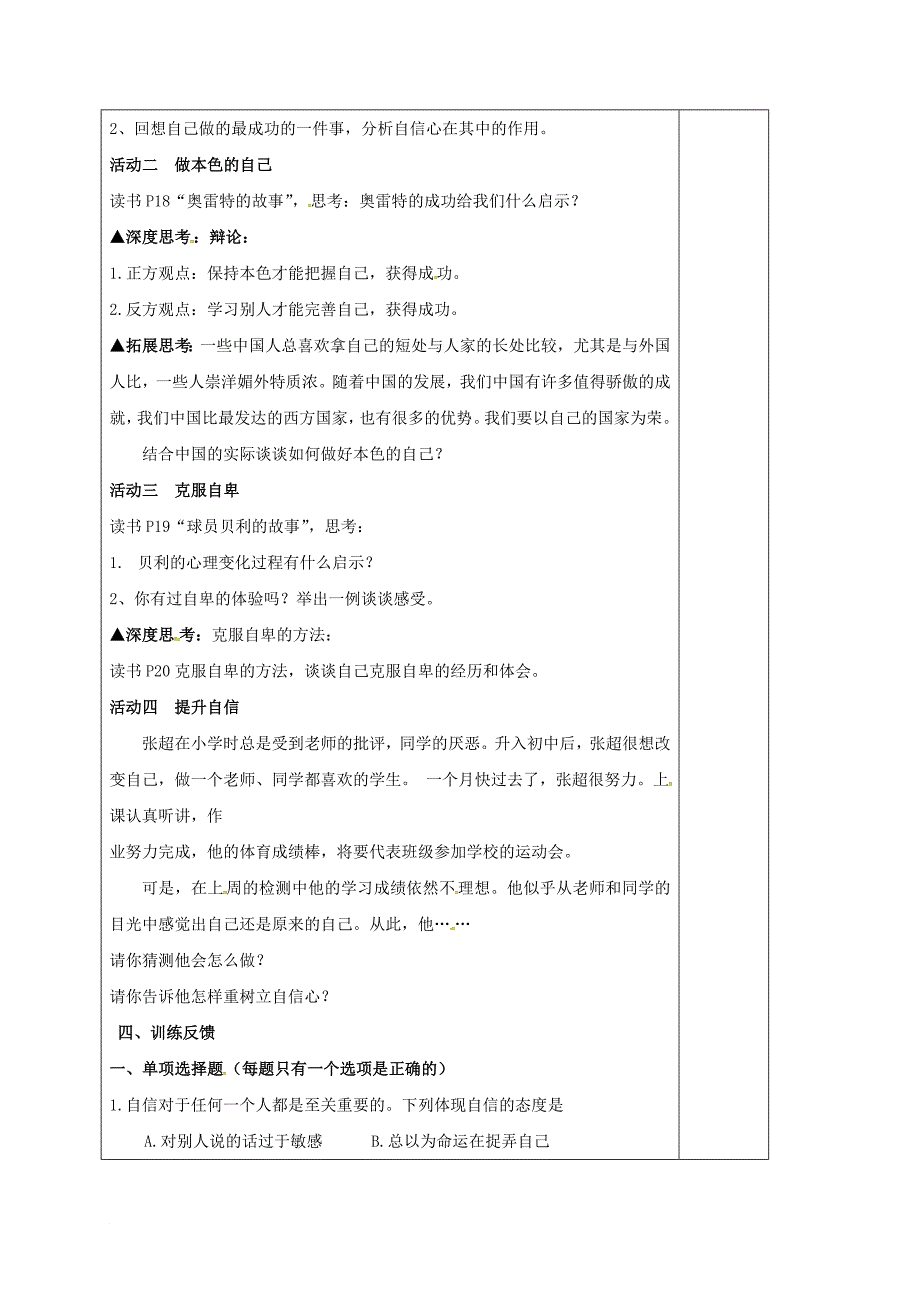 2、回想自己做的最成功的一件事，分析自信心在其中的作用。

活动二　做本色的自己

读书 P18“奥雷特的故事”，思考：奥雷特的成功给我们什么启示？

▲深度思考：辩论：

1.正方观点：保持本色才能把握自己，获得成功。

2.反方观点：学习别人才能完善自己，获得成功。

▲拓展思考：一些中国人总喜欢拿自己的短处与人家的长处比较，尤其是与外国人比，一些人崇洋媚外特质浓。随着中国的发展，我们中国有许多值得骄傲的成就，我们中国比最发达的西方国家，也有很多的优势。我们要以自己的国家为荣。

结合中国的实际谈谈如何做好本色的自己？

活动三　克服自卑

读书 P19“球员贝利的故事”，思考：

1. 贝利的心理变化过程有什么启示？

2、你有过自卑的体验吗？举出一例谈谈感受。

▲深度思考：克服自卑的方法：

读书 P20 克服自卑的方法，谈谈自己克服自卑的经历和体会。

活动四　提升自信

张超在小学时总是受到老师的批评，同学的厌恶。升入初中后，张超很想改变自己，做一个老师、同学都喜欢的学生。 一个月快过去了，张超很努力。上课认真听讲，作

业努力完成，他的体育成绩棒，将要代表班级参加学校的运动会。

可是，在上周的检测中他的学习成绩依然不理想。他似乎从老师和同学的目光中感觉出自己还是原来的自己。从此，他……

请你猜测他会怎么做？

请你告诉他怎样重树立自信心？

四、训练反馈

一、单项选择题（每题只有一个选项是正确的）

1.自信对于任何一个人都是至关重要的。下列体现自信的态度是

A.对别人说的话过于敏感　　B.总以为命运在捉弄自己